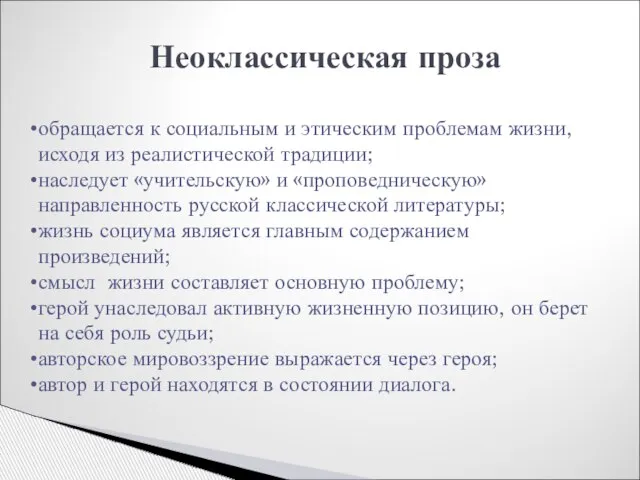 Неоклассическая проза

•обращается к социальным и этическим проблемам жизни, исходя из реалистической традиции;
•наследует «учительскую» и «проповедническую» направленность русской классической литературы;
•жизнь социума является главным содержанием произведений;
•смысл жизни составляет основную проблему;
•герой унаследовал активную жизненную позицию, он берет на себя роль судьи;
•авторское мировоззрение выражается через героя;
•автор и герой находятся в состоянии диалога.